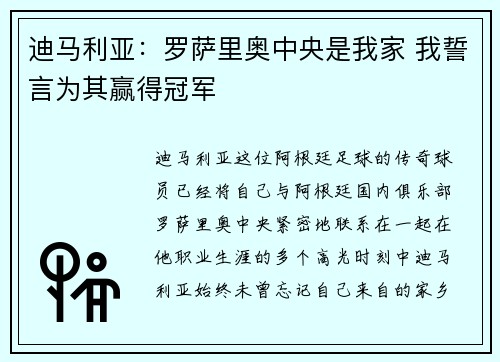 迪马利亚：罗萨里奥中央是我家 我誓言为其赢得冠军

迪马利亚这位阿根廷足球的传奇球员已经将自己与阿根廷国内俱乐部罗萨里奥中央紧密地联系在一起在他职业生涯的多个高光时刻中迪马利亚始终未曾忘记自己来自的家乡